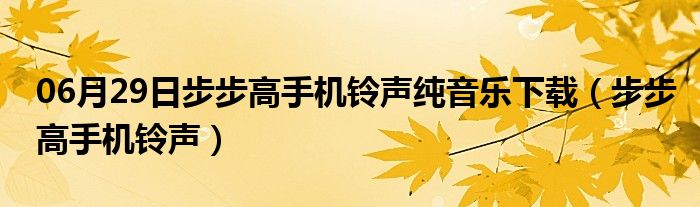 06月29日步步高手机铃声纯音乐下载（步步高手机铃声）